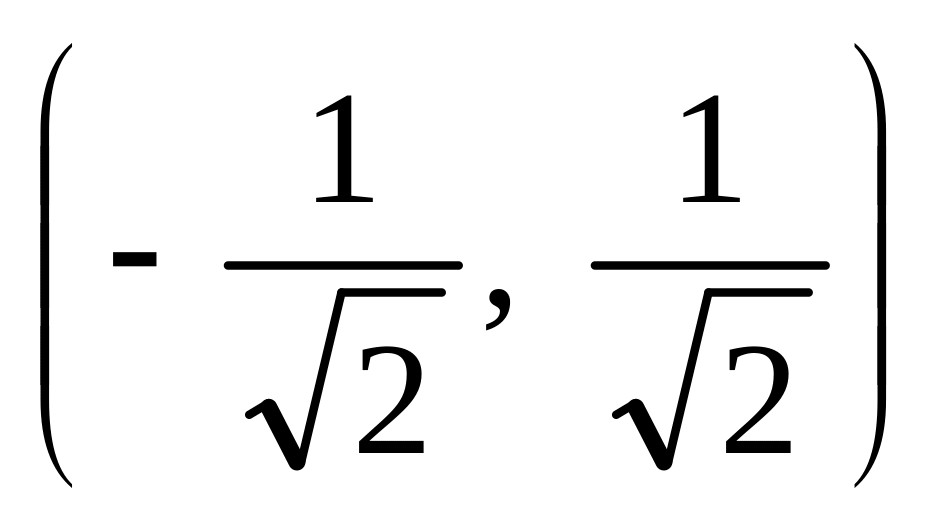 $\left(-\frac{1}{\sqrt{2}}, \frac{1}{\sqrt{2}}\right)$